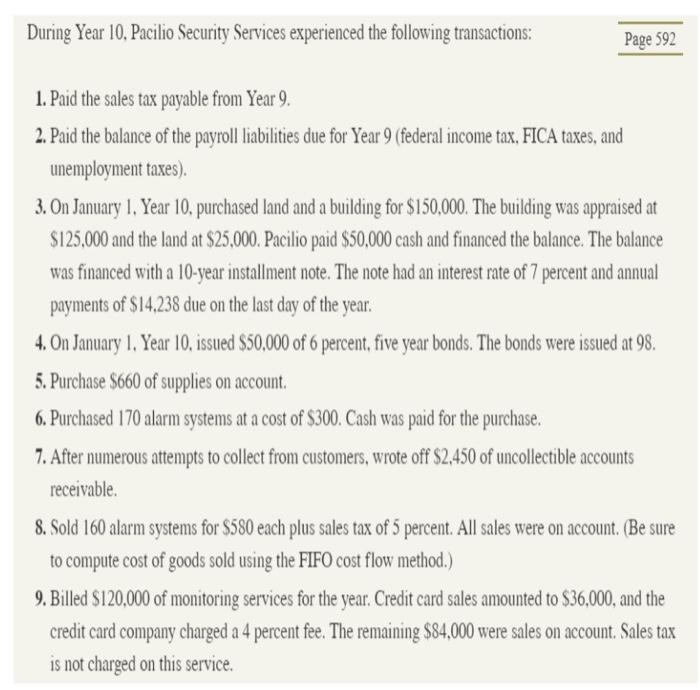 During Year 10, Pacilio Security Services experienced the following transactions:

Page 592

1. Paid the sales tax payable from Year 9.

2. Paid the balance of the payroll liabilities due for Year 9 (federal income tax, FICA taxes, and unemployment taxes).

3. On January 1, Year 10, purchased land and a building for \$150,000. The building was appraised at \$125,000 and the land at \$25,000. Pacilio paid \$50,000 cash and financed the balance. The balance was financed with a 10-year installment note. The note had an interest rate of 7 percent and annual payments of \$14,238 due on the last day of the year.

4. On January 1, Year 10, issued \$50,000 of 6 percent, five year bonds. The bonds were issued at 98.

5. Purchase \$660 of supplies on account.

6. Purchased 170 alarm systems at a cost of \$300. Cash was paid for the purchase.

7. After numerous attempts to collect from customers, wrote off \$2,450 of uncollectible accounts receivable.

8. Sold 160 alarm systems for \$580 each plus sales tax of 5 percent. All sales were on account. (Be sure to compute cost of goods sold using the FIFO cost flow method.)

9. Billed \$120,000 of monitoring services for the year. Credit card sales amounted to \$36,000, and the credit card company charged a 4 percent fee. The remaining \$84,000 were sales on account. Sales tax is not charged on this service.